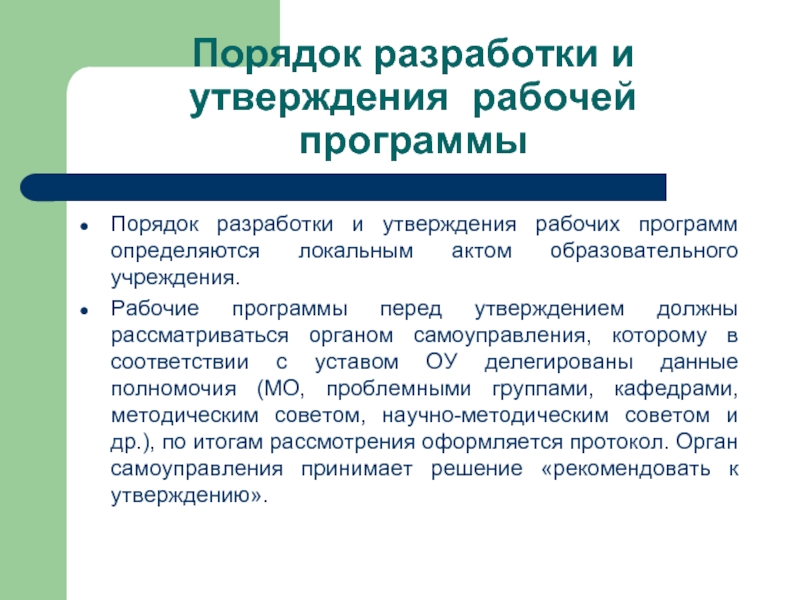 Порядок разработки и утверждения рабочей программы

- Порядок разработки и утверждения рабочих программ определяются локальным актом образовательного учреждения.
- Рабочие программы перед утверждением должны рассматриваться органом самоуправления, которому в соответствии с уставом ОУ делегированы данные полномочия (МО, проблемными группами, кафедрами, методическим советом, научно-методическим советом и др.), по итогам рассмотрения оформляется протокол. Орган самоуправления принимает решение «рекомендовать к утверждению».